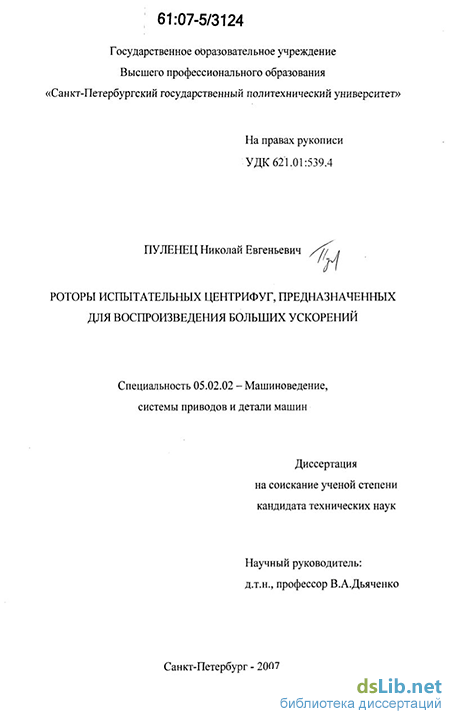 61:07-5/3124

Государственное образовательное учреждение
Высшего профессионального образования
«Санкт-Петербургский государственный политехнический университет»

На правах рукописи
УДК 621.01:539.4

ПУЛЕНЕЦ Николай Евгеньевич

РОТОРЫ ИСПЫТАТЕЛЬНЫХ ЦЕНТРИФУГ, ПРЕДНАЗНАЧЕННЫХ ДЛЯ ВОСПРОИЗВЕДЕНИЯ БОЛЬШИХ УСКОРЕНИЙ

Специальность 05.02.02 – Машиноведение, системы приводов и детали машин

Диссертация
на соискание ученой степени
кандидата технических наук

Научный руководитель:
д.т.н., профессор В.А.Дьяченко

Санкт-Петербург - 2007

dsLib.net
библиотека диссертаций